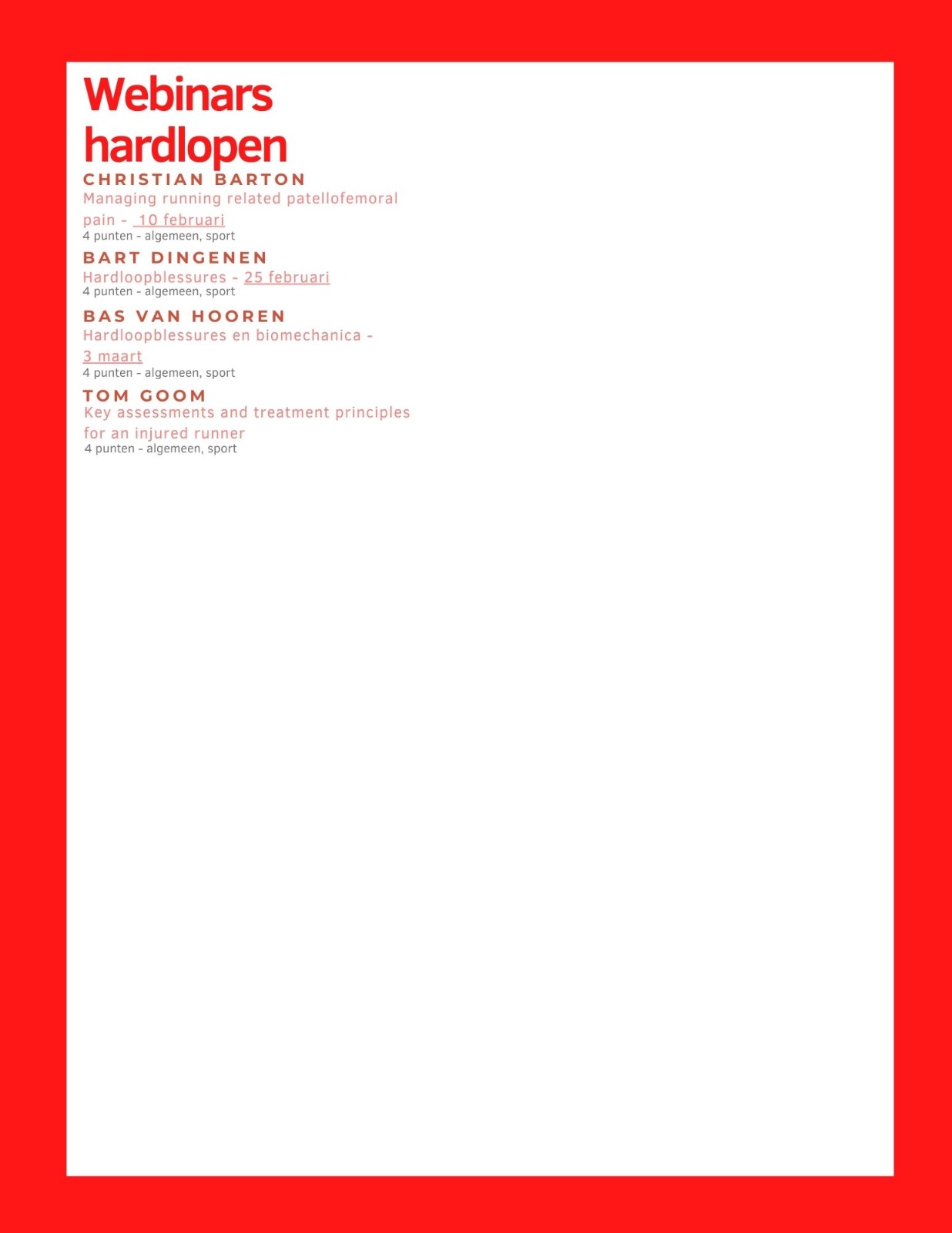 Webinars hardlopen

CHRISTIAN BARTON
Managing running related patellofemoral pain - 10 februari
4 punten - algemeen, sport

BART DINGENEN
Hardloopblessures - 25 februari
4 punten - algemeen, sport

BAS VAN HOOREN
Hardloopblessures en biomechanica - 3 maart
4 punten - algemeen, sport

TOM GOOM
Key assessments and treatment principles for an injured runner
4 punten - algemeen, sport